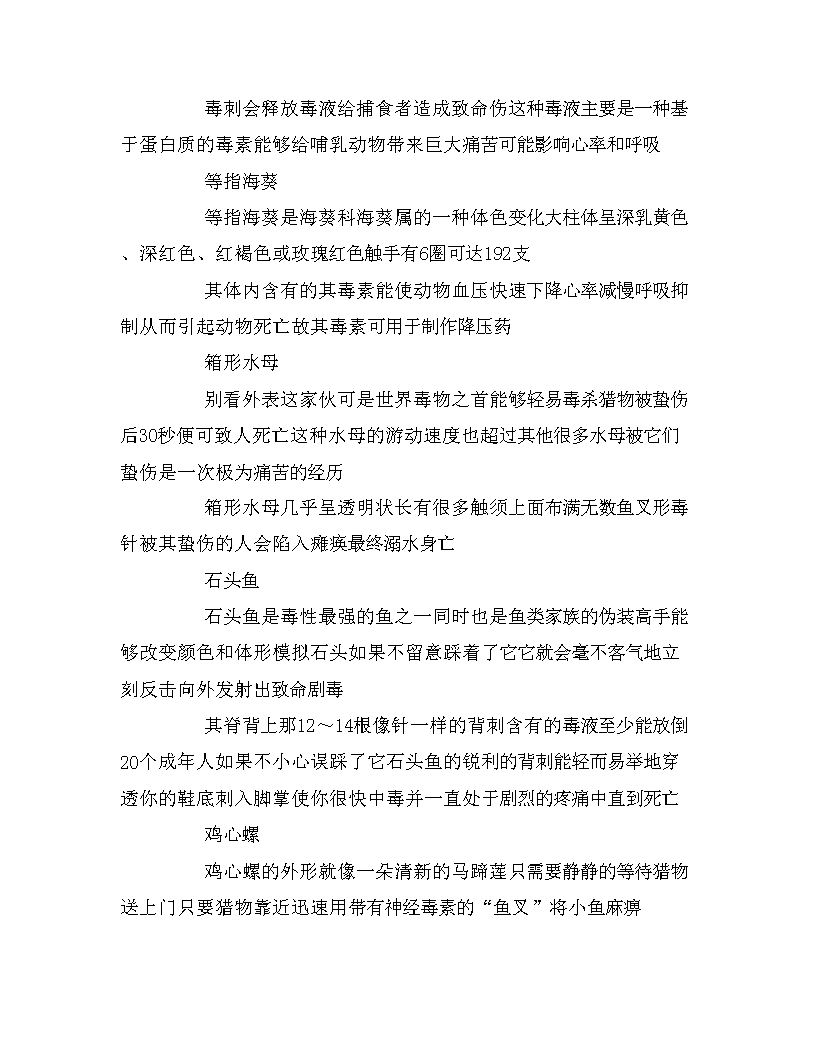 毒刺会释放毒液给捕食者造成致命伤这种毒液主要是一种基于蛋白质的毒素能够给哺乳动物带来巨大痛苦可能影响心率和呼吸

等指海葵

等指海葵是海葵科海葵属的一种体色变化大柱体呈深乳黄色、深红色、红褐色或玫瑰红色触手有6圈可达192支

其体内含有的其毒素能使动物血压快速下降心率减慢呼吸抑制从而引起动物死亡故其毒素可用于制作降压药

箱形水母

别看外表这家伙可是世界毒物之首能够轻易毒杀猎物被蛰伤后30秒便可致人死亡这种水母的游动速度也超过其他很多水母被它们蛰伤是一次极为痛苦的经历

箱形水母几乎呈透明状长有很多触须上面布满无数鱼叉形毒针被其蛰伤的人会陷入瘫痪最终溺水身亡

石头鱼

石头鱼是毒性最强的鱼之一同时也是鱼类家族的伪装高手能够改变颜色和体形模拟石头如果不留意踩着了它它就会毫不客气地立刻反击向外发射出致命剧毒

其脊背上那12～14根像针一样的背刺含有的毒液至少能放倒20个成年人如果不小心误踩了它石头鱼的锐利的背刺能轻而易举地穿透你的鞋底刺入脚掌使你很快中毒并一直处于剧烈的疼痛中直到死亡

鸡心螺

鸡心螺的外形就像一朵清新的马蹄莲只需要静静的等待猎物送上门只要猎物靠近迅速用带有神经毒素的“鱼叉”将小鱼麻痹